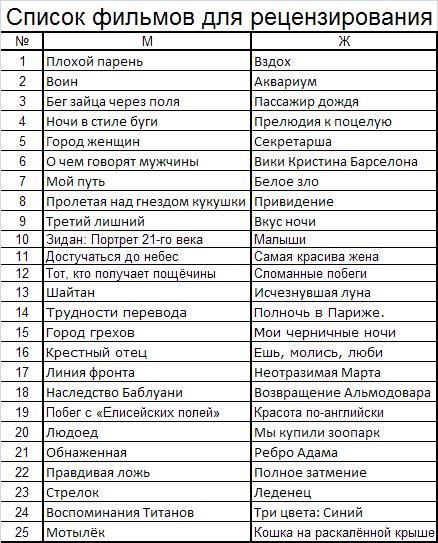 Список фильмов для рецензирования

| № | М | Ж |
|---|---|---|
| 1 | Плохой парень | Вздох |
| 2 | Воин | Аквариум |
| 3 | Бег зайца через поля | Пассажир дождя |
| 4 | Ночи в стиле буги | Прелюдия к поцелую |
| 5 | Город женщин | Секретарша |
| 6 | О чем говорят мужчины | Вики Кристина Барселона |
| 7 | Мой путь | Белое зло |
| 8 | Пролетая над гнездом кукушки | Привидение |
| 9 | Третий лишний | Вкус ночи |
| 10 | Зидан: Портрет 21-го века | Малыши |
| 11 | Достучаться до небес | Самая красива жена |
| 12 | Тот, кто получает пощёчины | Сломанные побеги |
| 13 | Шайтан | Исчезнувшая луна |
| 14 | Трудности перевода | Полночь в Париже. |
| 15 | Город грехов | Мои черничные ночи |
| 16 | Крестный отец | Ешь, молись, люби |
| 17 | Линия фронта | Неотразимая Марта |
| 18 | Наследство Баблуани | Возвращение Альмодовара |
| 19 | Побег с «Елисейских полей» | Красота по-английски |
| 20 | Людоед | Мы купили зоопарк |
| 21 | Обнаженная | Ребро Адама |
| 22 | Правдивая ложь | Полное затмение |
| 23 | Стрелок | Леденец |
| 24 | Воспоминания Титанов | Три цвета: Синий |
| 25 | Мотылёк | Кошка на раскалённой крыше |